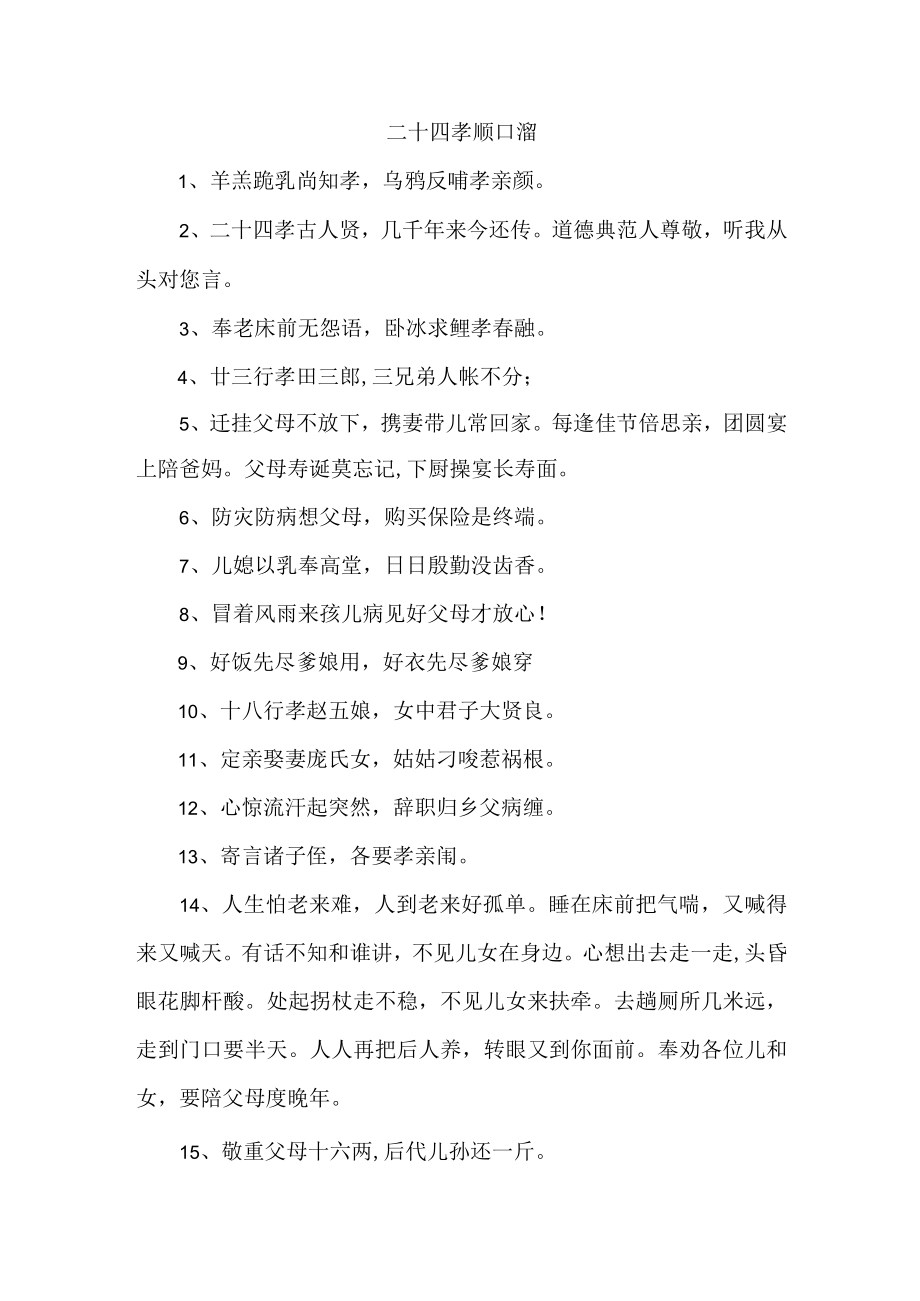 二十四孝顺口溜

1、羊羔跪乳尚知孝，乌鸦反哺孝亲颜。

2、二十四孝古人贤，几千年来今还传。道德典范人尊敬，听我从头对您言。

3、奉老床前无怨语，卧冰求鲤孝春融。

4、廿三行孝田三郎，三兄弟人帐不分；

5、迁挂父母不放下，携妻带儿常回家。每逢佳节倍思亲，团圆宴上陪爸妈。父母寿诞莫忘记，下厨操宴长寿面。

6、防灾防病想父母，购买保险是终端。

7、儿媳以乳奉高堂，日日殷勤没齿香。

8、冒着风雨来孩儿病见好父母才放心！

9、好饭先尽爹娘用，好衣先尽爹娘穿

10、十八行孝赵五娘，女中君子大贤良。

11、定亲娶妻庞氏女，姑姑刁唆惹祸根。

12、心惊流汗起突然，辞职归乡父病缠。

13、寄言诸子侄，各要孝亲闱。

14、人生怕老来难，人到老来好孤单。睡在床前把气喘，又喊得来又喊天。有话不知和谁讲，不见儿女在身边。心想出去走一走，头昏眼花脚杆酸。处起拐杖走不稳，不见儿女来扶牵。去趟厕所几米远，走到门口要半天。人人再把后人养，转眼又到你面前。奉劝各位儿和女，要陪父母度晚年。

15、敬重父母十六两，后代儿孙还一斤。